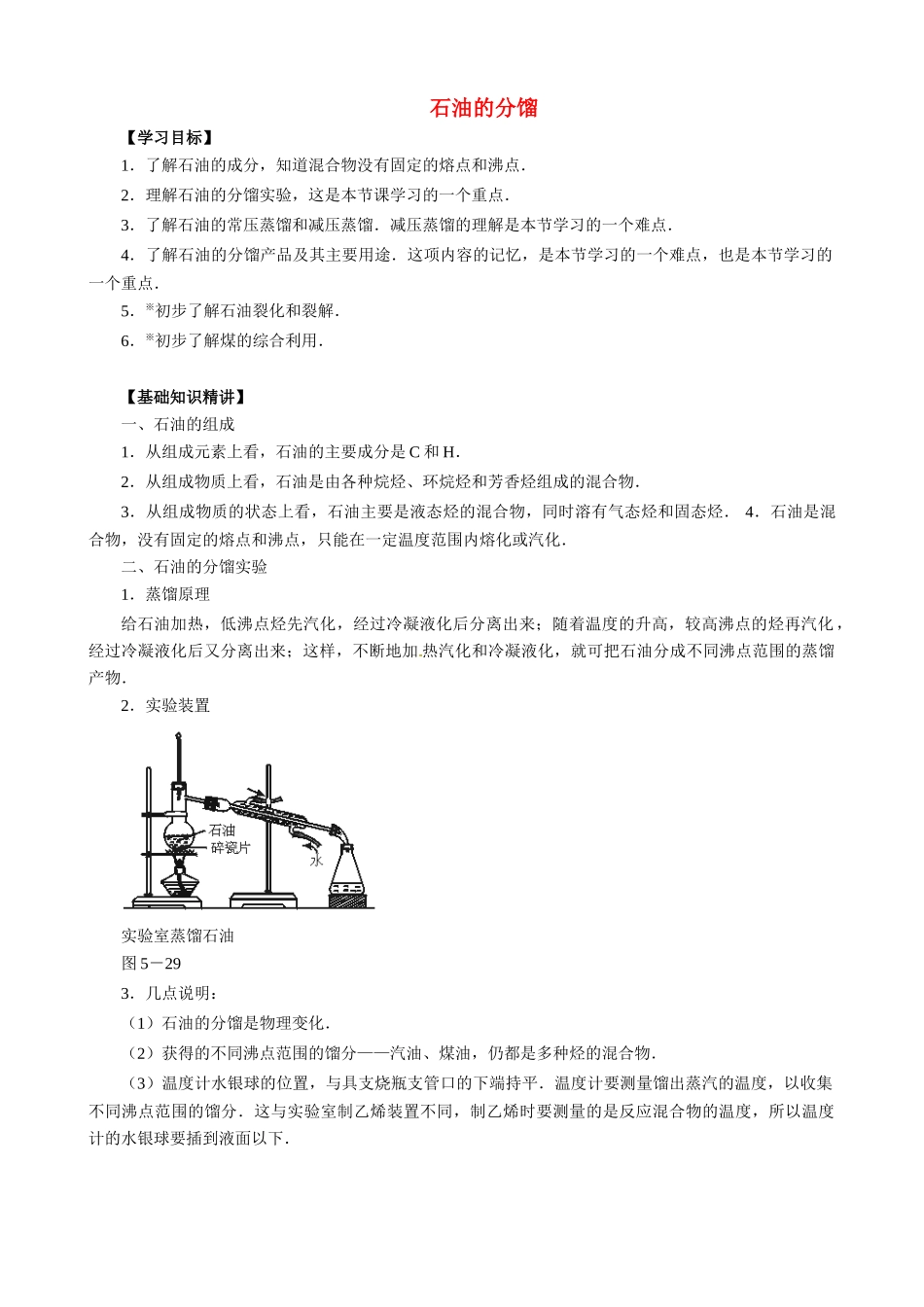 石油的分馏

【学习目标】

1．了解石油的成分，知道混合物没有固定的熔点和沸点．

2．理解石油的分馏实验，这是本节课学习的一个重点．

3．了解石油的常压蒸馏和减压蒸馏．减压蒸馏的理解是本节学习的一个难点．

4．了解石油的分馏产品及其主要用途．这项内容的记忆，是本节学习的一个难点，也是本节学习的一个重点．

5．*初步了解石油裂化和裂解．

6．*初步了解煤的综合利用．

【基础知识精讲】

一、石油的组成

1．从组成元素上看，石油的主要成分是C和H．

2．从组成物质上看，石油是由各种烷烃、环烷烃和芳香烃组成的混合物．

3．从组成物质的状态上看，石油主要是液态烃的混合物，同时溶有气态烃和固态烃． 4．石油是混合物，没有固定的熔点和沸点，只能在一定温度范围内熔化或汽化．

二、石油的分馏实验

1．蒸馏原理

给石油加热，低沸点烃先汽化，经过冷凝液化后分离出来；随着温度的升高，较高沸点的烃再汽化，经过冷凝液化后又分离出来；这样，不断地加热汽化和冷凝液化，就可把石油分成不同沸点范围的蒸馏产物．

2．实验装置

石油
碎瓷片
水

实验室蒸馏石油

图5－29

3．几点说明：

（1）石油的分馏是物理变化．

（2）获得的不同沸点范围的馏分——汽油、煤油，仍都是多种烃的混合物．

（3）温度计水银球的位置，与具支烧瓶支管口的下端持平．温度计要测量馏出蒸汽的温度，以收集不同沸点范围的馏分．这与实验室制乙烯装置不同，制乙烯时要测量的是反应混合物的温度，所以温度计的水银球要插到液面以下．